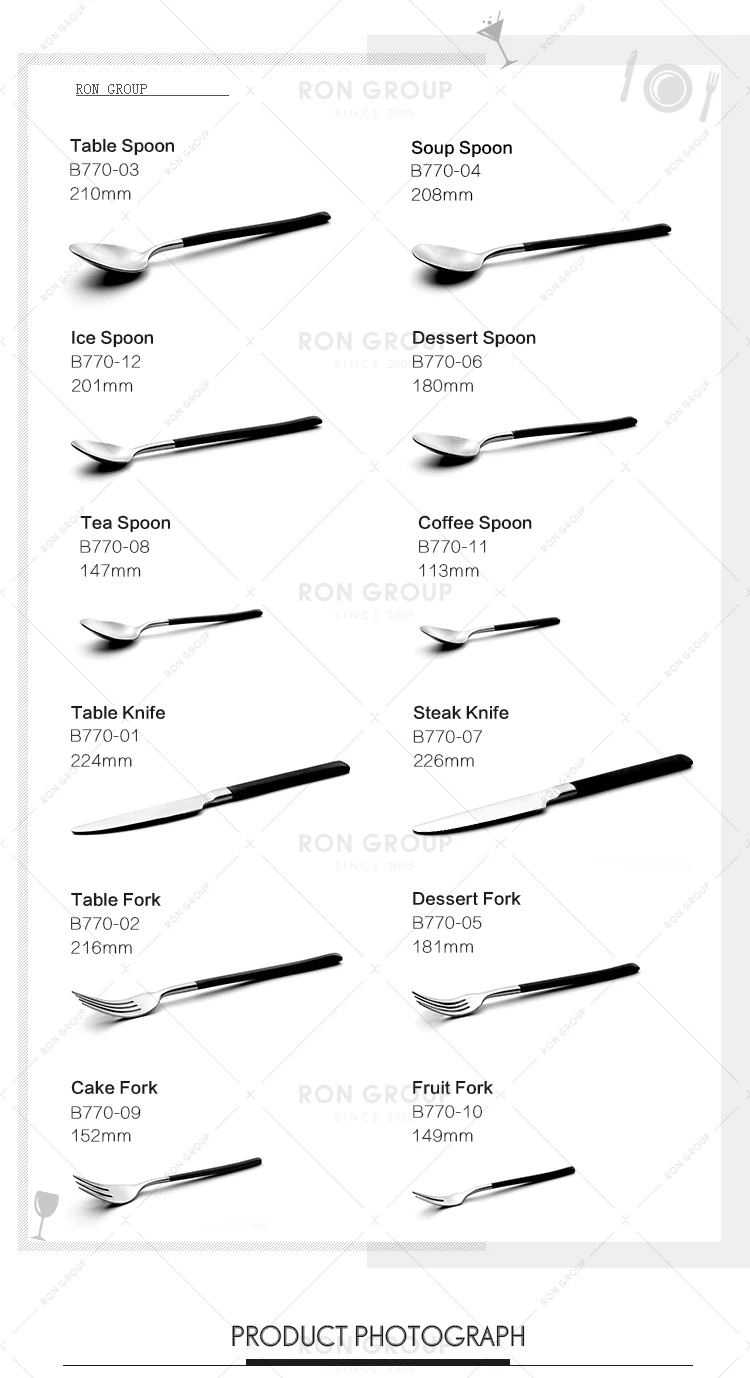 RON GROUP

RON GROUP
SINCE 2005

Table Spoon
B770-03
210mm

Soup Spoon
B770-04
208mm

Ice Spoon
B770-12
201mm

Dessert Spoon
B770-06
180mm

Tea Spoon
B770-08
147mm

Coffee Spoon
B770-11
113mm

Table Knife
B770-01
224mm

Steak Knife
B770-07
226mm

Table Fork
B770-02
216mm

Dessert Fork
B770-05
181mm

Cake Fork
B770-09
152mm

Fruit Fork
B770-10
149mm

PRODUCT PHOTOGRAPH